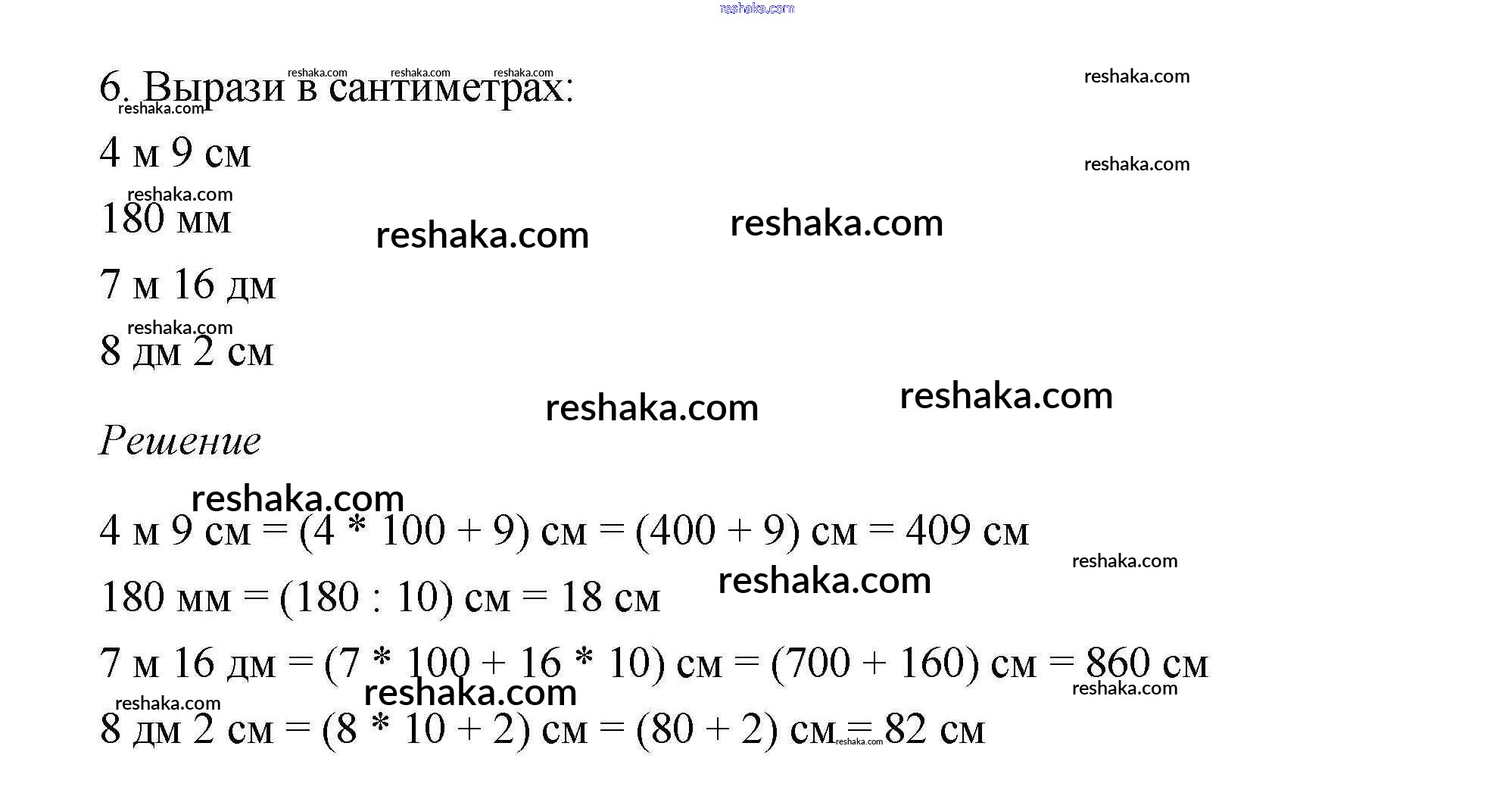 6. Вырази в сантиметрах:

4 м 9 см

180 мм

7 м 16 дм

8 дм 2 см

Решение

4 м 9 см = (4 * 100 + 9) см = (400 + 9) см = 409 см

180 мм = (180 : 10) см = 18 см

7 м 16 дм = (7 * 100 + 16 * 10) см = (700 + 160) см = 860 см

8 дм 2 см = (8 * 10 + 2) см = (80 + 2) см = 82 см

reshaka.com